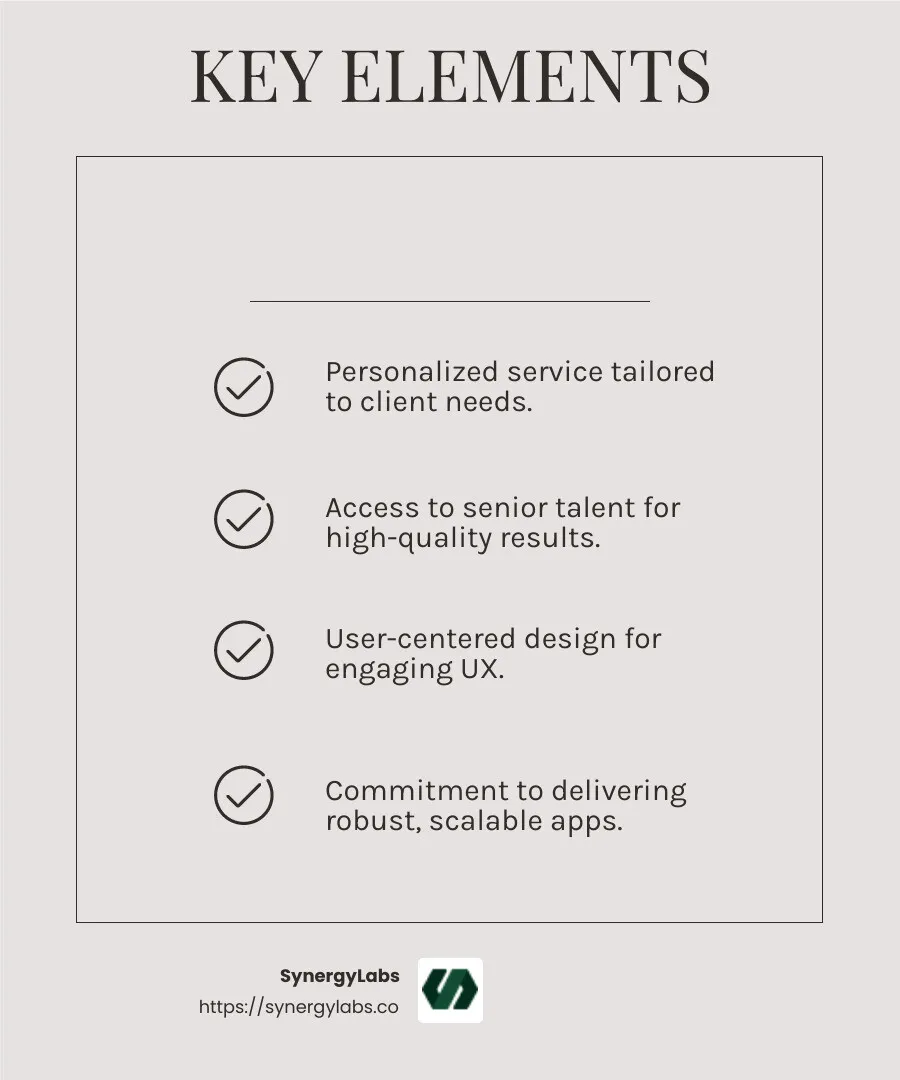 KEY ELEMENTS

Personalized service tailored to client needs.

Access to senior talent for high-quality results.

User-centered design for engaging UX.

Commitment to delivering robust, scalable apps.

SynergyLabs
https://synergylabs.co